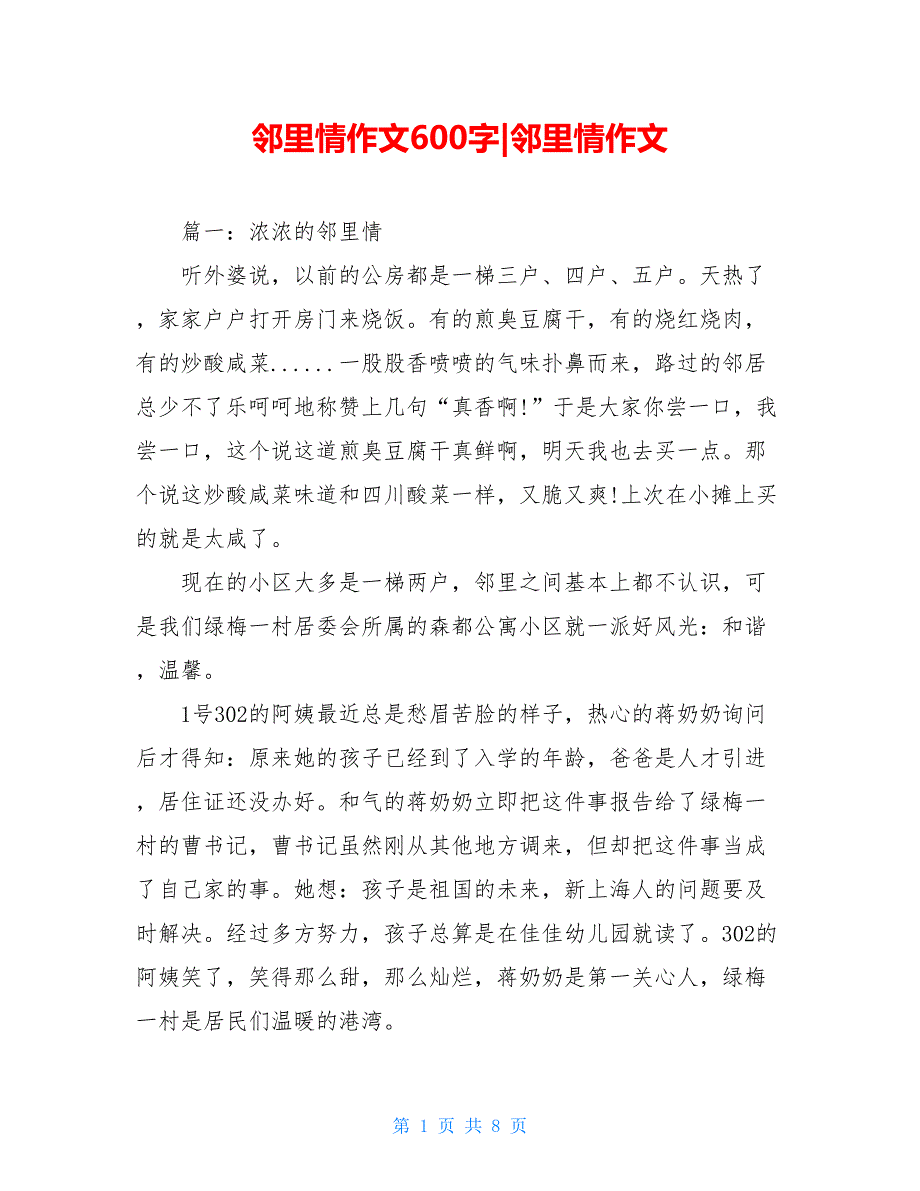 邻里情作文600字|邻里情作文

篇一：浓浓的邻里情

听外婆说，以前的公房都是一梯三户、四户、五户。天热了，家家户户打开房门来烧饭。有的煎臭豆腐干，有的烧红烧肉，有的炒酸咸菜......一股股香喷喷的气味扑鼻而来，路过的邻居总少不了乐呵呵地称赞上几句“真香啊!”于是大家你尝一口，我尝一口，这个说这道煎臭豆腐干真鲜啊，明天我也去买一点。那个说这炒酸咸菜味道和四川酸菜一样，又脆又爽!上次在小摊上买的就是太咸了。

现在的小区大多是一梯两户，邻里之间基本上都不认识，可是我们绿梅一村居委会所属的森都公寓小区就一派好风光：和谐，温馨。

1号302的阿姨最近总是愁眉苦脸的样子，热心的蒋奶奶询问后才得知：原来她的孩子已经到了入学的年龄，爸爸是人才引进，居住证还没办好。和气的蒋奶奶立即把这件事报告给了绿梅一村的曹书记，曹书记虽然刚从其他地方调来，但却把这件事当成了自己家的事。她想：孩子是祖国的未来，新上海人的问题要及时解决。经过多方努力，孩子总算是在佳佳幼儿园就读了。302的阿姨笑了，笑得那么甜，那么灿烂，蒋奶奶是第一关心人，绿梅一村是居民们温暖的港湾。

第 1 页 共 8 页